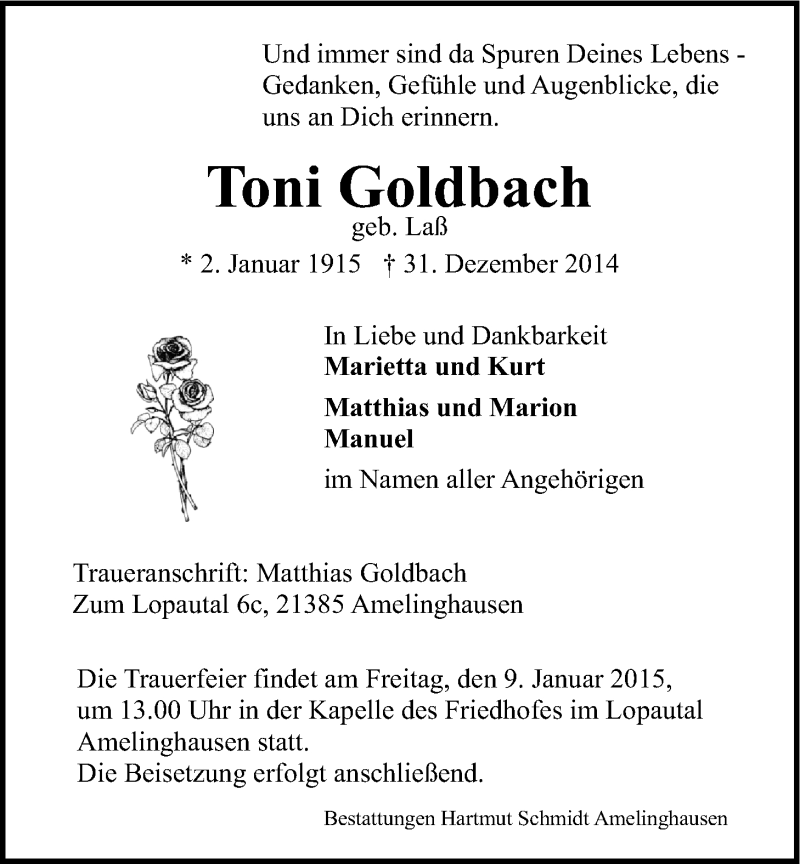 Und immer sind da Spuren Deines Lebens - Gedanken, Gefühle und Augenblicke, die uns an Dich erinnern.

Toni Goldbach

geb. Laß

* 2. Januar 1915 † 31. Dezember 2014

In Liebe und Dankbarkeit
Marietta und Kurt
Matthias und Marion
Manuel
im Namen aller Angehörigen

Traueranschrift: Matthias Goldbach
Zum Lopautal 6c, 21385 Amelinghausen

Die Trauerfeier findet am Freitag, den 9. Januar 2015, um 13.00 Uhr in der Kapelle des Friedhofes im Lopautal Amelinghausen statt.
Die Beisetzung erfolgt anschließend.

Bestattungen Hartmut Schmidt Amelinghausen